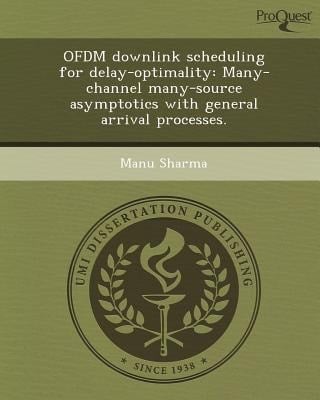 ProQuest

OFDM downlink scheduling for delay-optimality: Many-channel many-source asymptotics with general arrival processes.

Manu Sharma

UMI DISSERTATION PUBLISHING

* SINCE 1938 *